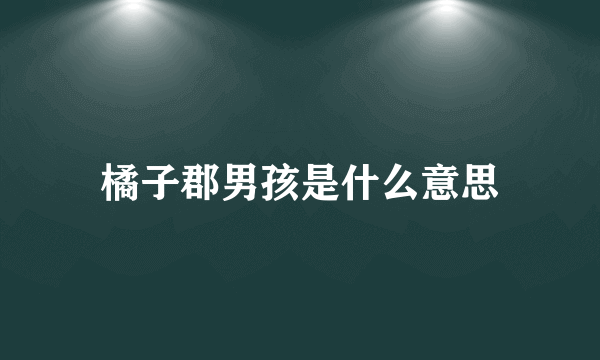 橘子郡男孩是什么意思